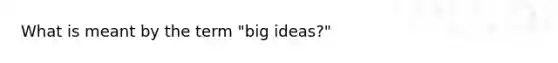 What is meant by the term "big ideas?"